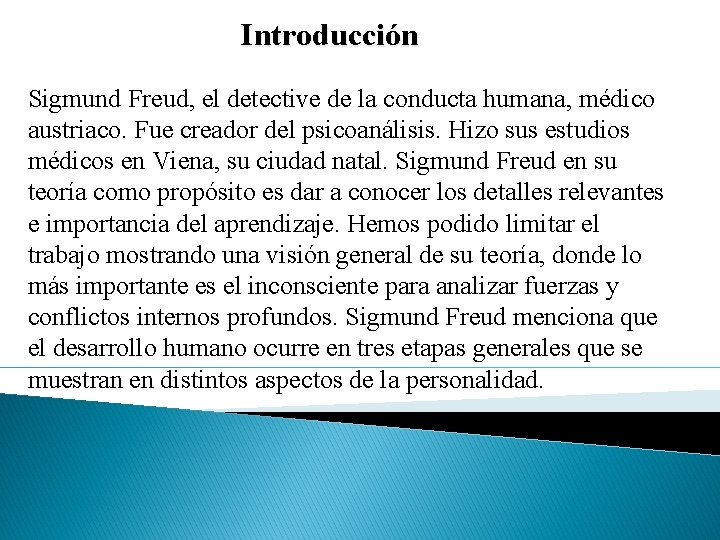 Introducción

Sigmund Freud, el detective de la conducta humana, médico austriaco. Fue creador del psicoanálisis. Hizo sus estudios médicos en Viena, su ciudad natal. Sigmund Freud en su teoría como propósito es dar a conocer los detalles relevantes e importancia del aprendizaje. Hemos podido limitar el trabajo mostrando una visión general de su teoría, donde lo más importante es el inconsciente para analizar fuerzas y conflictos internos profundos. Sigmund Freud menciona que el desarrollo humano ocurre en tres etapas generales que se muestran en distintos aspectos de la personalidad.